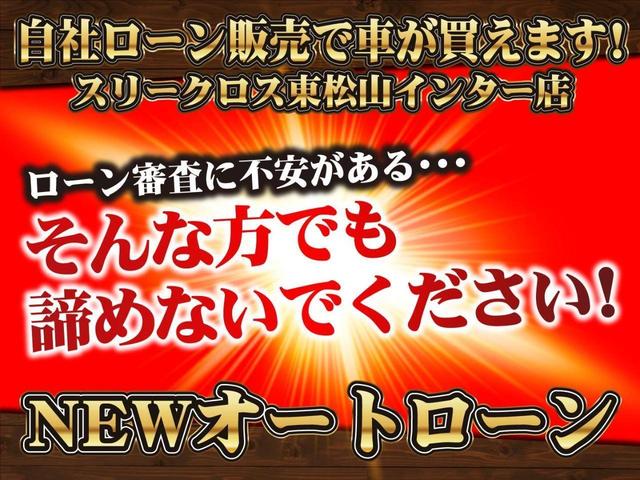 自社ローン販売で車が買えます!
スリークロス東松山インター店

ローン審査に不安がある・・・
そんな方でも
諦めないでください!

NEWオートローン